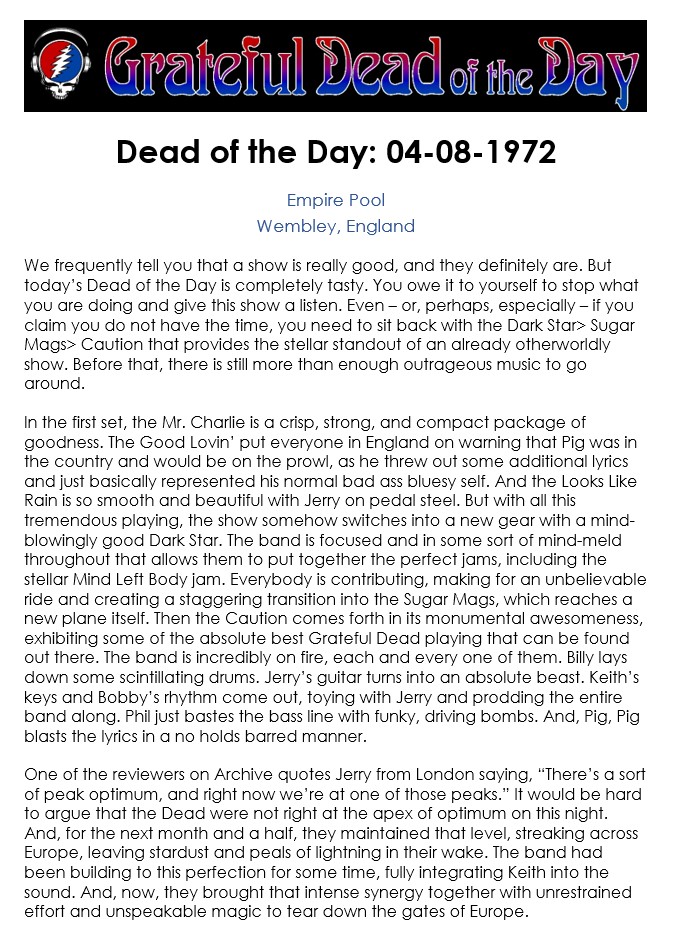 Grateful Dead of the Day

Dead of the Day: 04-08-1972

Empire Pool
Wembley, England

We frequently tell you that a show is really good, and they definitely are. But today's Dead of the Day is completely tasty. You owe it to yourself to stop what you are doing and give this show a listen. Even – or, perhaps, especially – if you claim you do not have the time, you need to sit back with the Dark Star> Sugar Mags> Caution that provides the stellar standout of an already otherworldly show. Before that, there is still more than enough outrageous music to go around.

In the first set, the Mr. Charlie is a crisp, strong, and compact package of goodness. The Good Lovin' put everyone in England on warning that Pig was in the country and would be on the prowl, as he threw out some additional lyrics and just basically represented his normal bad ass bluesy self. And the Looks Like Rain is so smooth and beautiful with Jerry on pedal steel. But with all this tremendous playing, the show somehow switches into a new gear with a mind-blowingly good Dark Star. The band is focused and in some sort of mind-meld throughout that allows them to put together the perfect jams, including the stellar Mind Left Body jam. Everybody is contributing, making for an unbelievable ride and creating a staggering transition into the Sugar Mags, which reaches a new plane itself. Then the Caution comes forth in its monumental awesomeness, exhibiting some of the absolute best Grateful Dead playing that can be found out there. The band is incredibly on fire, each and every one of them. Billy lays down some scintillating drums. Jerry's guitar turns into an absolute beast. Keith's keys and Bobby's rhythm come out, toying with Jerry and prodding the entire band along. Phil just bastes the bass line with funky, driving bombs. And, Pig, Pig blasts the lyrics in a no holds barred manner.

One of the reviewers on Archive quotes Jerry from London saying, "There's a sort of peak optimum, and right now we're at one of those peaks." It would be hard to argue that the Dead were not right at the apex of optimum on this night. And, for the next month and a half, they maintained that level, streaking across Europe, leaving stardust and peals of lightning in their wake. The band had been building to this perfection for some time, fully integrating Keith into the sound. And, now, they brought that intense synergy together with unrestrained effort and unspeakable magic to tear down the gates of Europe.